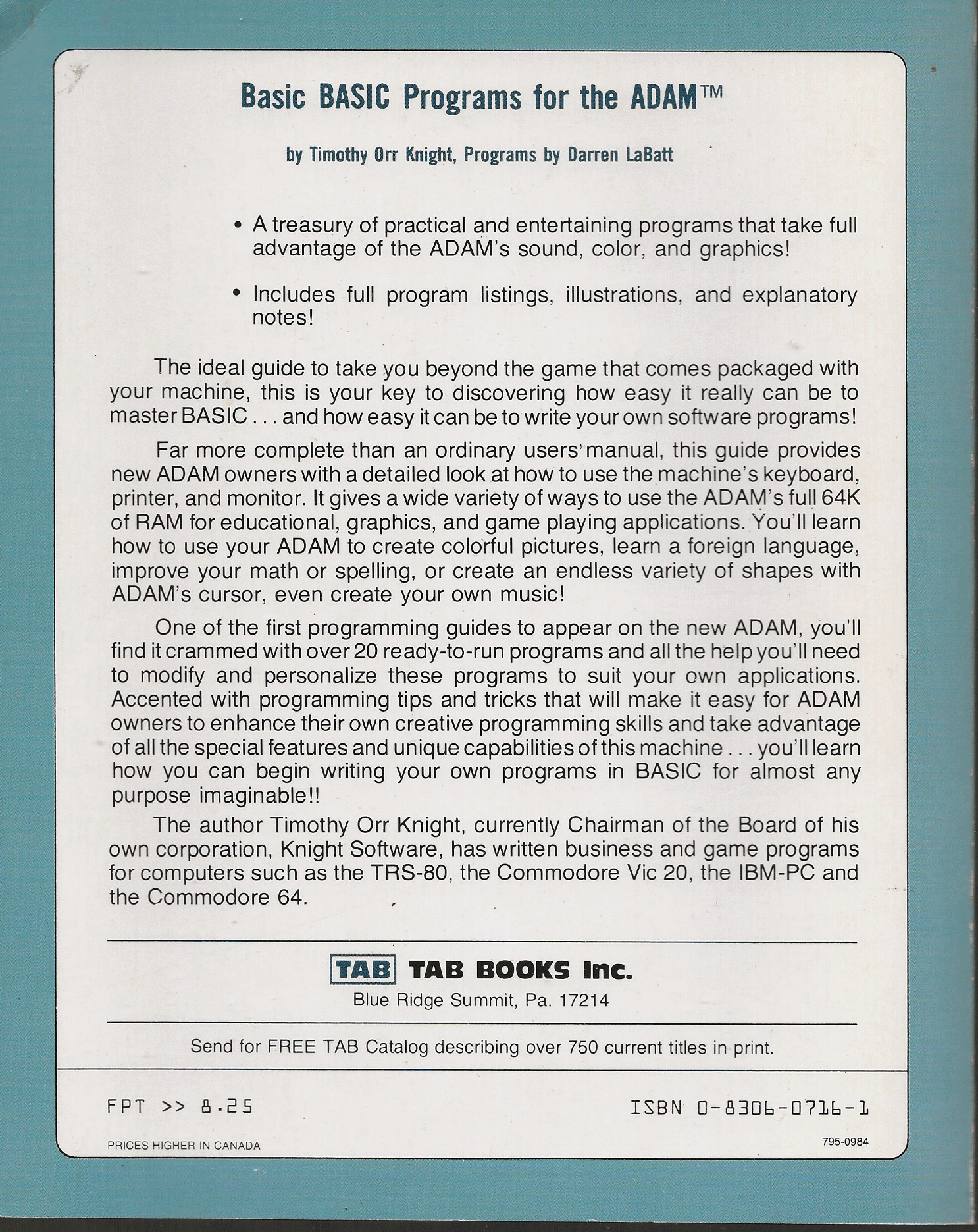 Basic BASIC Programs for the ADAM™

by Timothy Orr Knight, Programs by Darren LaBatt

• A treasury of practical and entertaining programs that take full advantage of the ADAM's sound, color, and graphics!

• Includes full program listings, illustrations, and explanatory notes!

The ideal guide to take you beyond the game that comes packaged with your machine, this is your key to discovering how easy it really can be to master BASIC . . . and how easy it can be to write your own software programs!

Far more complete than an ordinary users' manual, this guide provides new ADAM owners with a detailed look at how to use the machine's keyboard, printer, and monitor. It gives a wide variety of ways to use the ADAM's full 64K of RAM for educational, graphics, and game playing applications. You'll learn how to use your ADAM to create colorful pictures, learn a foreign language, improve your math or spelling, or create an endless variety of shapes with ADAM's cursor, even create your own music!

One of the first programming guides to appear on the new ADAM, you'll find it crammed with over 20 ready-to-run programs and all the help you'll need to modify and personalize these programs to suit your own applications. Accented with programming tips and tricks that will make it easy for ADAM owners to enhance their own creative programming skills and take advantage of all the special features and unique capabilities of this machine . . . you'll learn how you can begin writing your own programs in BASIC for almost any purpose imaginable!!

The author Timothy Orr Knight, currently Chairman of the Board of his own corporation, Knight Software, has written business and game programs for computers such as the TRS-80, the Commodore Vic 20, the IBM-PC and the Commodore 64.

TAB TAB BOOKS Inc.
Blue Ridge Summit, Pa. 17214

Send for FREE TAB Catalog describing over 750 current titles in print.

FPT >> 8.25

ISBN 0-8306-0716-1

PRICES HIGHER IN CANADA

795-0984